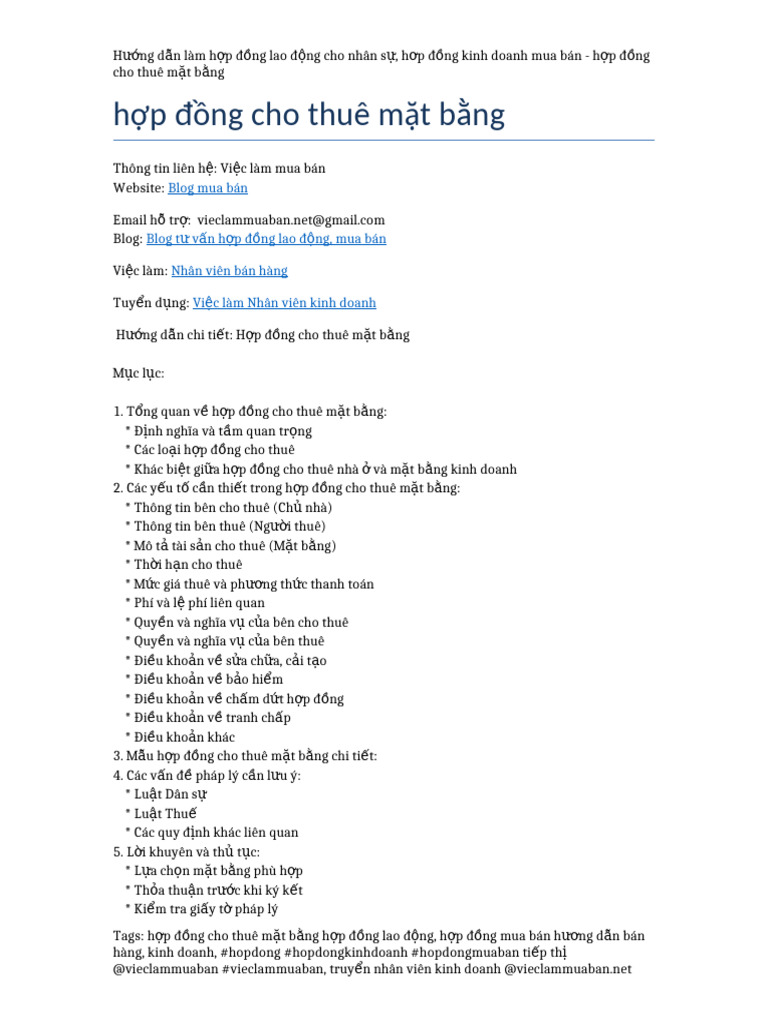 Hướng dẫn làm hợp đồng lao động cho nhân sự, hợp đồng kinh doanh mua bán - hợp đồng cho thuê mặt bằng

hợp đồng cho thuê mặt bằng

Thông tin liên hệ: Việc làm mua bán
Website: Blog mua bán

Email hỗ trợ: vieclammuaban.net@gmail.com
Blog: Blog tư vấn hợp đồng lao động, mua bán

Việc làm: Nhân viên bán hàng

Tuyển dụng: Việc làm Nhân viên kinh doanh

Hướng dẫn chi tiết: Hợp đồng cho thuê mặt bằng

Mục lục:

1. Tổng quan về hợp đồng cho thuê mặt bằng:
* Định nghĩa và tầm quan trọng
* Các loại hợp đồng cho thuê
* Khác biệt giữa hợp đồng cho thuê nhà ở và mặt bằng kinh doanh
2. Các yếu tố cần thiết trong hợp đồng cho thuê mặt bằng:
* Thông tin bên cho thuê (Chủ nhà)
* Thông tin bên thuê (Người thuê)
* Mô tả tài sản cho thuê (Mặt bằng)
* Thời hạn cho thuê
* Mức giá thuê và phương thức thanh toán
* Phí và lệ phí liên quan
* Quyền và nghĩa vụ của bên cho thuê
* Quyền và nghĩa vụ của bên thuê
* Điều khoản về sửa chữa, cải tạo
* Điều khoản về bảo hiểm
* Điều khoản về chấm dứt hợp đồng
* Điều khoản về tranh chấp
* Điều khoản khác
3. Mẫu hợp đồng cho thuê mặt bằng chi tiết:
4. Các vấn đề pháp lý cần lưu ý:
* Luật Dân sự
* Luật Thuế
* Các quy định khác liên quan
5. Lời khuyên và thủ tục:
* Lựa chọn mặt bằng phù hợp
* Thỏa thuận trước khi ký kết
* Kiểm tra giấy tờ pháp lý

Tags: hợp đồng cho thuê mặt bằng hợp đồng lao động, hợp đồng mua bán hương dẫn bán hàng, kinh doanh, #hopdong #hopdongkinhdoanh #hopdongmuaban tiếp thị @vieclammuaban #vieclammuaban, truyển nhân viên kinh doanh @vieclammuaban.net